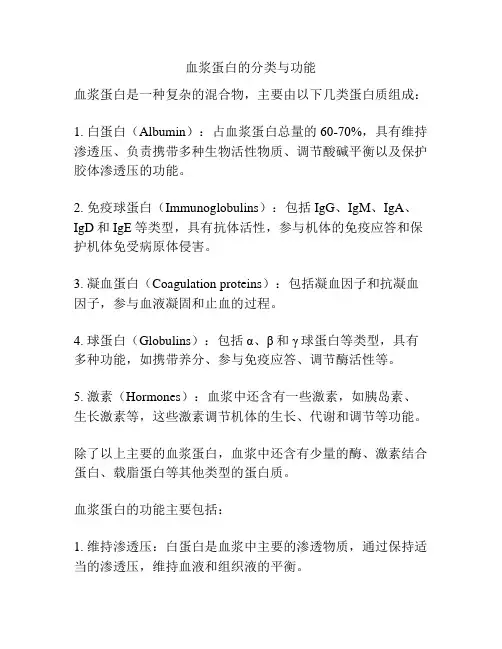 血浆蛋白的分类与功能

血浆蛋白是一种复杂的混合物，主要由以下几类蛋白质组成：

1. 白蛋白（Albumin）：占血浆蛋白总量的 60-70%，具有维持渗透压、负责携带多种生物活性物质、调节酸碱平衡以及保护胶体渗透压的功能。

2. 免疫球蛋白（Immunoglobulins）：包括 IgG、IgM、IgA、IgD 和 IgE 等类型，具有抗体活性，参与机体的免疫应答和保护机体免受病原体侵害。

3. 凝血蛋白（Coagulation proteins）：包括凝血因子和抗凝血因子，参与血液凝固和止血的过程。

4. 球蛋白（Globulins）：包括 α、β 和 γ 球蛋白等类型，具有多种功能，如携带养分、参与免疫应答、调节酶活性等。

5. 激素（Hormones）：血浆中还含有一些激素，如胰岛素、生长激素等，这些激素调节机体的生长、代谢和调节等功能。

除了以上主要的血浆蛋白，血浆中还含有少量的酶、激素结合蛋白、载脂蛋白等其他类型的蛋白质。

血浆蛋白的功能主要包括：

1. 维持渗透压：白蛋白是血浆中主要的渗透物质，通过保持适当的渗透压，维持血液和组织液的平衡。